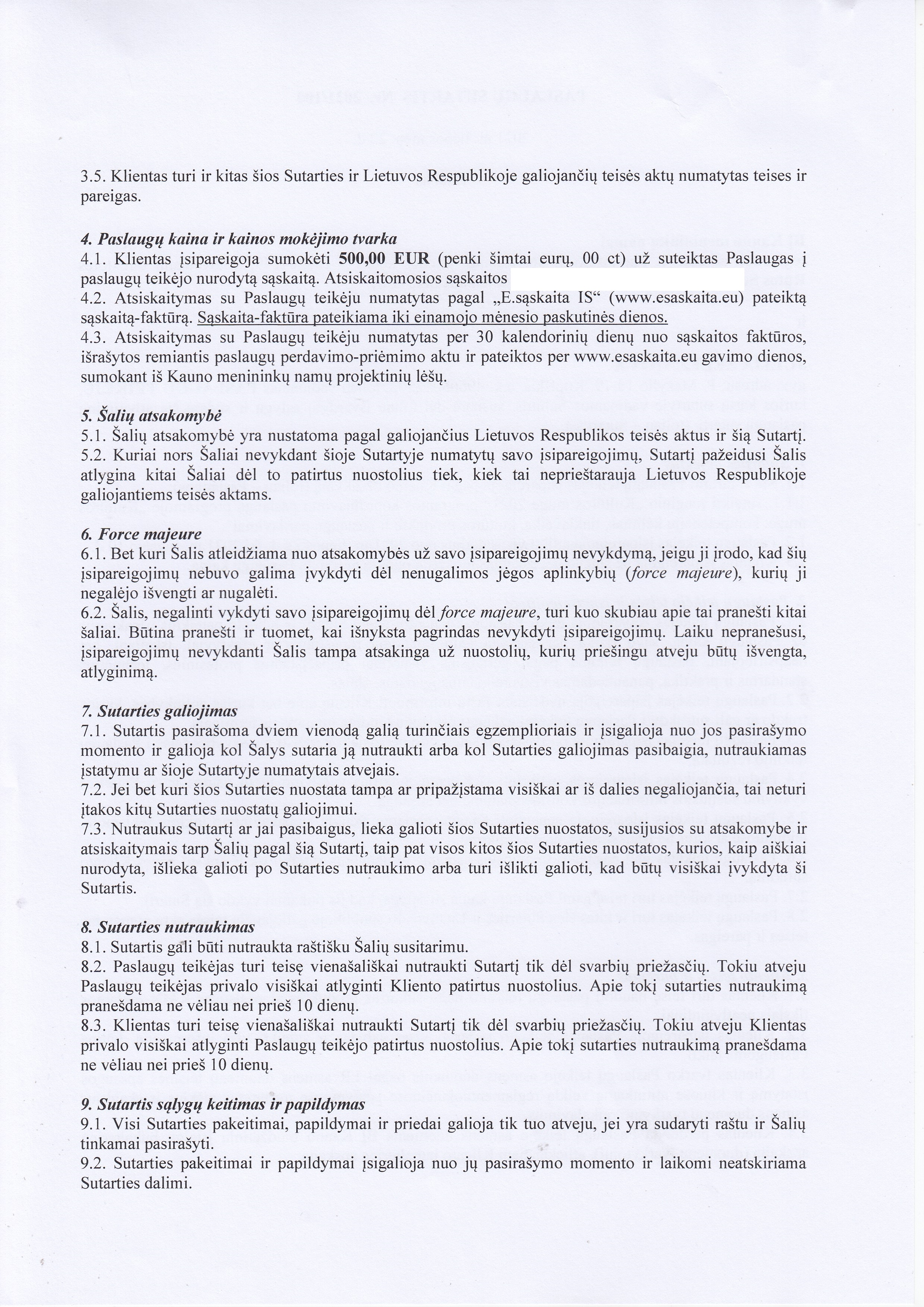 3.5. Klientas turi ir kitas šios Sutarties ir Lietuvos Respublikoje galiojančių teisės aktų numatytas teises ir pareigas.

4. Paslaugų kaina ir kainos mokėjimo tvarka
4.1. Klientas įsipareigoja sumokėti 500,00 EUR (penki šimtai eurų, 00 ct) už suteiktas Paslaugas į paslaugų teikėjo nurodytą sąskaitą. Atsiskaitomosios sąskaitos
4.2. Atsiskaitymas su Paslaugų teikėju numatytas pagal „E.sąskaita IS“ (www.esaskaita.eu) pateiktą sąskaitą-faktūrą. Sąskaita-faktūra pateikiama iki einamojo mėnesio paskutinės dienos.
4.3. Atsiskaitymas su Paslaugų teikėju numatytas per 30 kalendorinių dienų nuo sąskaitos faktūros, išrašytos remiantis paslaugų perdavimo-priėmimo aktu ir pateiktos per www.esaskaita.eu gavimo dienos, sumokant iš Kauno menininkų namų projektinių lėšų.

5. Šalių atsakomybė
5.1. Šalių atsakomybė yra nustatoma pagal galiojančius Lietuvos Respublikos teisės aktus ir šią Sutartį.
5.2. Kuriai nors Šaliai nevykdant šioje Sutartyje numatytų savo įsipareigojimų, Sutartį pažeidusi Šalis atlygina kitai Šaliai dėl to patirtus nuostolius tiek, kiek tai neprieštarauja Lietuvos Respublikoje galiojantiems teisės aktams.

6. Force majeure
6.1. Bet kuri Šalis atleidžiama nuo atsakomybės už savo įsipareigojimų nevykdymą, jeigu ji įrodo, kad šių įsipareigojimų nebuvo galima įvykdyti dėl nenugalimos jėgos aplinkybių (force majeure), kurių ji negalėjo išvengti ar nugalėti.
6.2. Šalis, negalinti vykdyti savo įsipareigojimų dėl force majeure, turi kuo skubiau apie tai pranešti kitai šaliai. Būtina pranešti ir tuomet, kai išnyksta pagrindas nevykdyti įsipareigojimų. Laiku nepranešusi, įsipareigojimų nevykdanti Šalis tampa atsakinga už nuostolių, kurių priešingu atveju būtų išvengta, atlyginimą.

7. Sutarties galiojimas
7.1. Sutartis pasirašoma dviem vienodą galią turinčiais egzemplioriais ir įsigalioja nuo jos pasirašymo momento ir galioja kol Šalys sutaria ją nutraukti arba kol Sutarties galiojimas pasibaigia, nutraukiamas įstatymu ar šioje Sutartyje numatytais atvejais.
7.2. Jei bet kuri šios Sutarties nuostata tampa ar pripažįstama visiškai ar iš dalies negaliojančia, tai neturi įtakos kitų Sutarties nuostatų galiojimui.
7.3. Nutraukus Sutartį ar jai pasibaigus, lieka galioti šios Sutarties nuostatos, susijusios su atsakomybe ir atsiskaitymais tarp Šalių pagal šią Sutartį, taip pat visos kitos šios Sutarties nuostatos, kurios, kaip aiškiai nurodyta, išlieka galioti po Sutarties nutraukimo arba turi išlikti galioti, kad būtų visiškai įvykdyta ši Sutartis.

8. Sutarties nutraukimas
8.1. Sutartis gali būti nutraukta raštišku Šalių susitarimu.
8.2. Paslaugų teikėjas turi teisę vienašališkai nutraukti Sutartį tik dėl svarbių priežasčių. Tokiu atveju Paslaugų teikėjas privalo visiškai atlyginti Kliento patirtus nuostolius. Apie tokį sutarties nutraukimą pranešdama ne vėliau nei prieš 10 dienų.
8.3. Klientas turi teisę vienašališkai nutraukti Sutartį tik dėl svarbių priežasčių. Tokiu atveju Klientas privalo visiškai atlyginti Paslaugų teikėjo patirtus nuostolius. Apie tokį sutarties nutraukimą pranešdama ne vėliau nei prieš 10 dienų.

9. Sutartis sąlygų keitimas ir papildymas
9.1. Visi Sutarties pakeitimai, papildymai ir priedai galioja tik tuo atveju, jei yra sudaryti raštu ir Šalių tinkamai pasirašyti.
9.2. Sutarties pakeitimai ir papildymai įsigalioja nuo jų pasirašymo momento ir laikomi neatskiriama Sutarties dalimi.